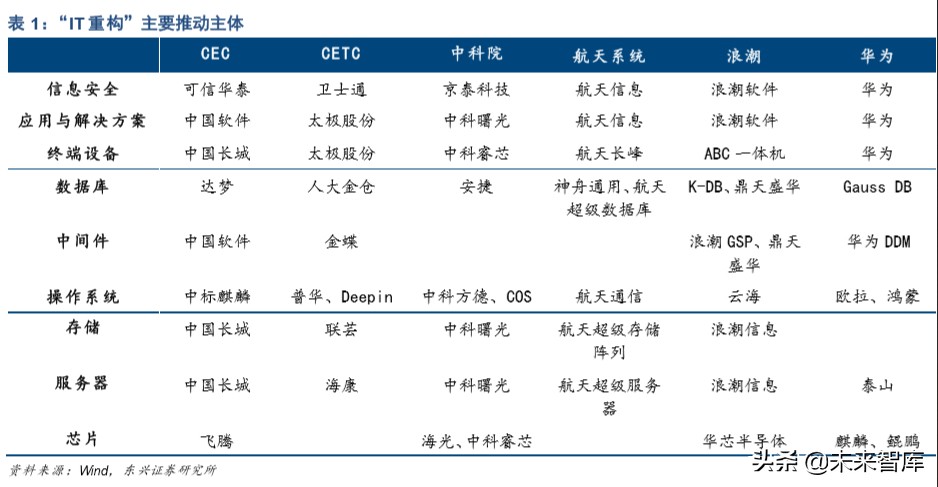 表 1："IT 重构"主要推动主体

|  | CEC | CETC | 中科院 | 航天系统 | 浪潮 | 华为 |
|---|---|---|---|---|---|---|
| 信息安全 | 可信华泰 | 卫士通 | 京泰科技 | 航天信息 | 浪潮软件 | 华为 |
| 应用与解决方案 | 中国软件 | 太极股份 | 中科曙光 | 航天信息 | 浪潮软件 | 华为 |
| 终端设备 | 中国长城 | 太极股份 | 中科睿芯 | 航天长峰 | ABC 一体机 | 华为 |
| 数据库 | 达梦 | 人大金仓 | 安捷 | 神舟通用、航天超级数据库 | K-DB、鼎天盛华 | Gauss DB |
| 中间件 | 中国软件 | 金蝶 |  |  | 浪潮 GSP、鼎天盛华 | 华为 DDM |
| 操作系统 | 中标麒麟 | 普华、Deepin | 中科方德、COS | 航天通信 | 云海 | 欧拉、鸿蒙 |
| 存储 | 中国长城 | 联芸 | 中科曙光 | 航天超级存储阵列 | 浪潮信息 |  |
| 服务器 | 中国长城 | 海康 | 中科曙光 | 航天超级服务器 | 浪潮信息 | 泰山 |
| 芯片 | 飞腾 |  | 海光、中科睿芯 |  | 华芯半导体 | 麒麟、鲲鹏 |

资料来源：Wind，东兴证券研究所

头条 @未来智库